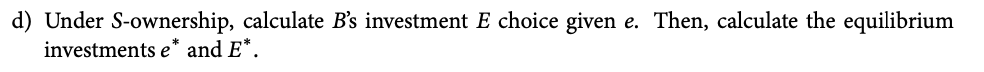 d) Under $S$-ownership, calculate $B$'s investment $E$ choice given $e$. Then, calculate the equilibrium investments $e^*$ and $E^*$.